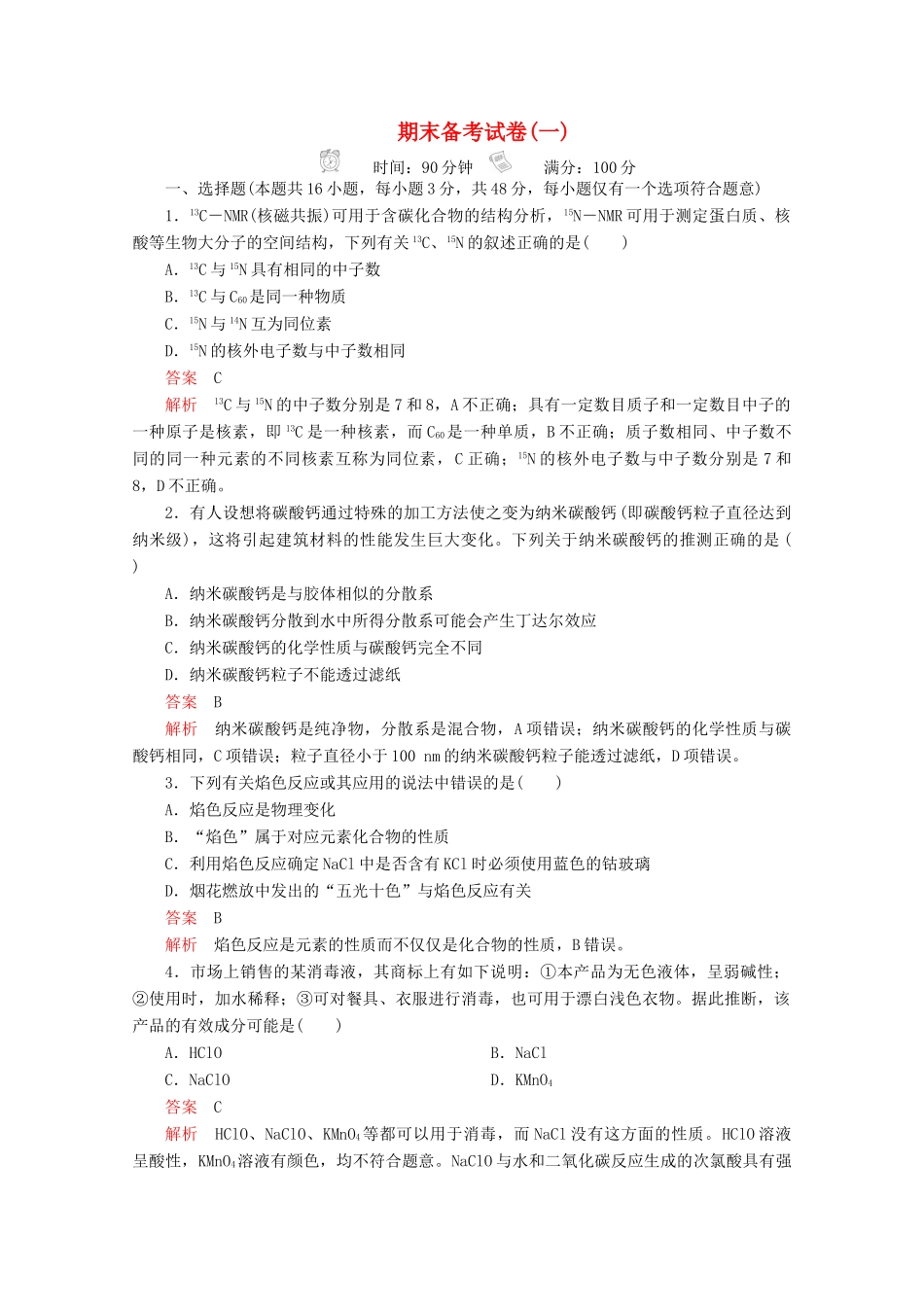 期末备考试卷(一)

时间：90分钟　满分：100分

一、选择题(本题共16小题，每小题3分，共48分，每小题仅有一个选项符合题意)

1．$^{13}C$－NMR(核磁共振)可用于含碳化合物的结构分析，$^{15}N$－NMR可用于测定蛋白质、核酸等生物大分子的空间结构，下列有关$^{13}C$、$^{15}N$的叙述正确的是(　　)

A．$^{13}C$与$^{15}N$具有相同的中子数

B．$^{13}C$与$C_{60}$是同一种物质

C．$^{15}N$与$^{14}N$互为同位素

D．$^{15}N$的核外电子数与中子数相同

答案　C

解析　$^{13}C$与$^{15}N$的中子数分别是7和8，A不正确；具有一定数目质子和一定数目中子的一种原子是核素，即$^{13}C$是一种核素，而$C_{60}$是一种单质，B不正确；质子数相同、中子数不同的同一种元素的不同核素互称为同位素，C正确；$^{15}N$的核外电子数与中子数分别是7和8，D不正确。

2．有人设想将碳酸钙通过特殊的加工方法使之变为纳米碳酸钙(即碳酸钙粒子直径达到纳米级)，这将引起建筑材料的性能发生巨大变化。下列关于纳米碳酸钙的推测正确的是(　　)

A．纳米碳酸钙是与胶体相似的分散系

B．纳米碳酸钙分散到水中所得分散系可能会产生丁达尔效应

C．纳米碳酸钙的化学性质与碳酸钙完全不同

D．纳米碳酸钙粒子不能透过滤纸

答案　B

解析　纳米碳酸钙是纯净物，分散系是混合物，A项错误；纳米碳酸钙的化学性质与碳酸钙相同，C项错误；粒子直径小于100 nm的纳米碳酸钙粒子能透过滤纸，D项错误。

3．下列有关焰色反应或其应用的说法中错误的是(　　)

A．焰色反应是物理变化

B．“焰色”属于对应元素化合物的性质

C．利用焰色反应确定NaCl中是否含有KCl时必须使用蓝色的钴玻璃

D．烟花燃放中发出的“五光十色”与焰色反应有关

答案　B

解析　焰色反应是元素的性质而不仅仅是化合物的性质，B错误。

4．市场上销售的某消毒液，其商标上有如下说明：①本产品为无色液体，呈弱碱性；②使用时，加水稀释；③可对餐具、衣服进行消毒，也可用于漂白浅色衣物。据此推断，该产品的有效成分可能是(　　)

A．HClO　　B．NaCl

C．NaClO　　D．$KMnO_4$

答案　C

解析　HClO、NaClO、$KMnO_4$等都可以用于消毒，而NaCl没有这方面的性质。HClO溶液呈酸性，$KMnO_4$溶液有颜色，均不符合题意。NaClO与水和二氧化碳反应生成的次氯酸具有强